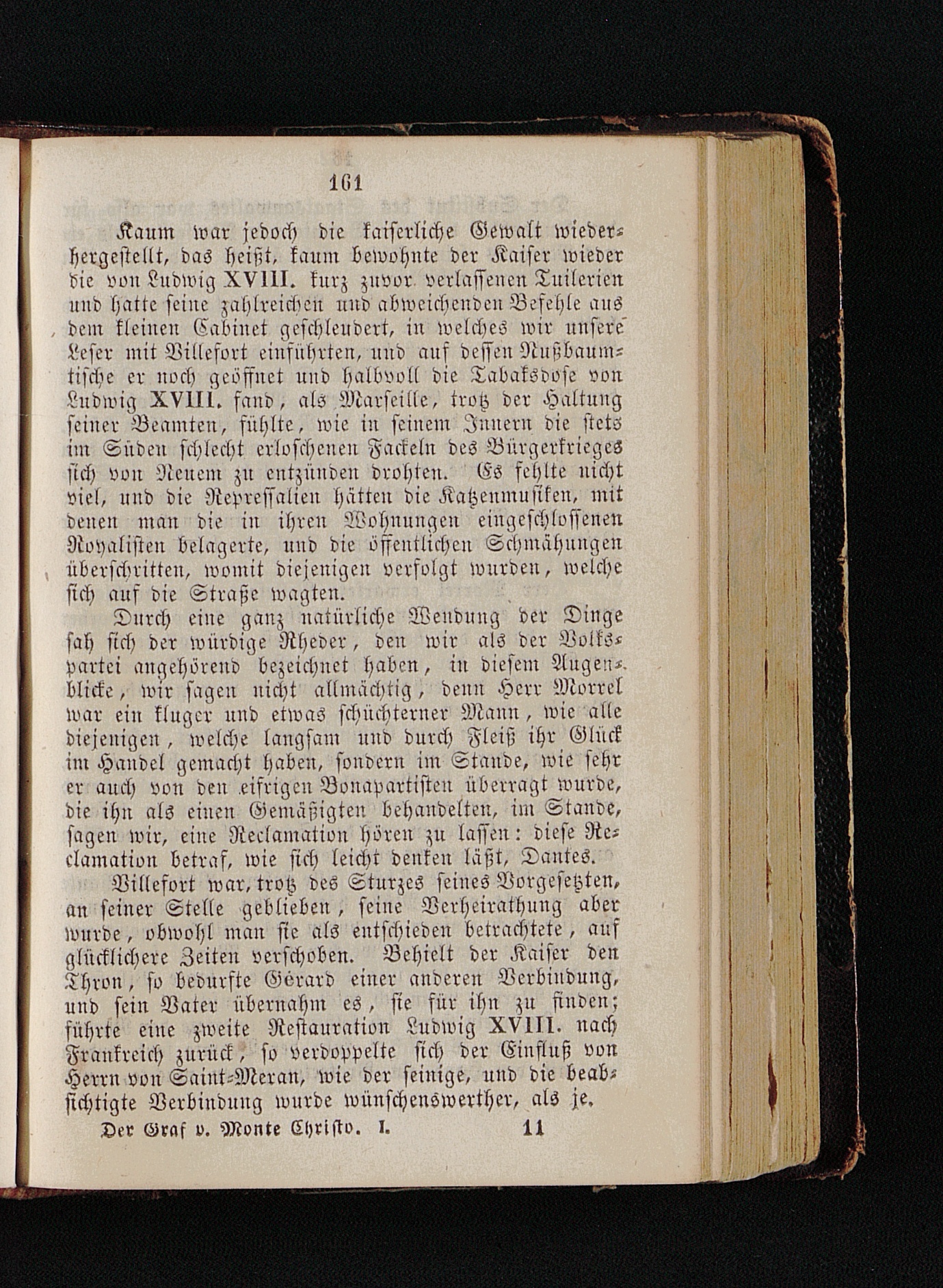 161

Kaum war jedoch die kaiserliche Gewalt wiederhergestellt, das heißt, kaum bewohnte der Kaiser wieder die von Ludwig XVIII. kurz zuvor verlassenen Tuilerien und hatte seine zahlreichen und abweichenden Befehle aus dem kleinen Cabinet geschleudert, in welches wir unsere Leser mit Villefort einführten, und auf dessen Nußbaumtische er noch geöffnet und halbvoll die Tabaksdose von Ludwig XVIII. fand, als Marseille, trotz der Haltung seiner Beamten, fühlte, wie in seinem Innern die stets im Süden schlecht erloschenen Fackeln des Bürgerkrieges sich von Neuem zu entzünden drohten. Es fehlte nicht viel, und die Repressalien hätten die Katzenmusiken, mit denen man die in ihren Wohnungen eingeschlossenen Royalisten belagerte, und die öffentlichen Schmähungen überschritten, womit diejenigen verfolgt wurden, welche sich auf die Straße wagten.

Durch eine ganz natürliche Wendung der Dinge sah sich der würdige Rheder, den wir als der Volkspartei angehörend bezeichnet haben, in diesem Augenblicke, wir sagen nicht allmächtig, denn Herr Morrel war ein kluger und etwas schüchterner Mann, wie alle diejenigen, welche langsam und durch Fleiß ihr Glück im Handel gemacht haben, sondern im Stande, wie sehr er auch von den eifrigen Bonapartisten überragt wurde, die ihn als einen Gemäßigten behandelten, im Stande, sagen wir, eine Reclamation hören zu lassen: diese Reclamation betraf, wie sich leicht denken läßt, Dantes.

Villefort war, trotz des Sturzes seines Vorgesetzten, an seiner Stelle geblieben, seine Verheirathung aber wurde, obwohl man sie als entschieden betrachtete, auf glücklichere Zeiten verschoben. Behielt der Kaiser den Thron, so bedurfte Gérard einer anderen Verbindung, und sein Vater übernahm es, sie für ihn zu finden; führte eine zweite Restauration Ludwig XVIII. nach Frankreich zurück, so verdoppelte sich der Einfluß von Herrn von Saint-Meran, wie der seinige, und die beabsichtigte Verbindung wurde wünschenswerther, als je.

Der Graf v. Monte Christo. I. 11